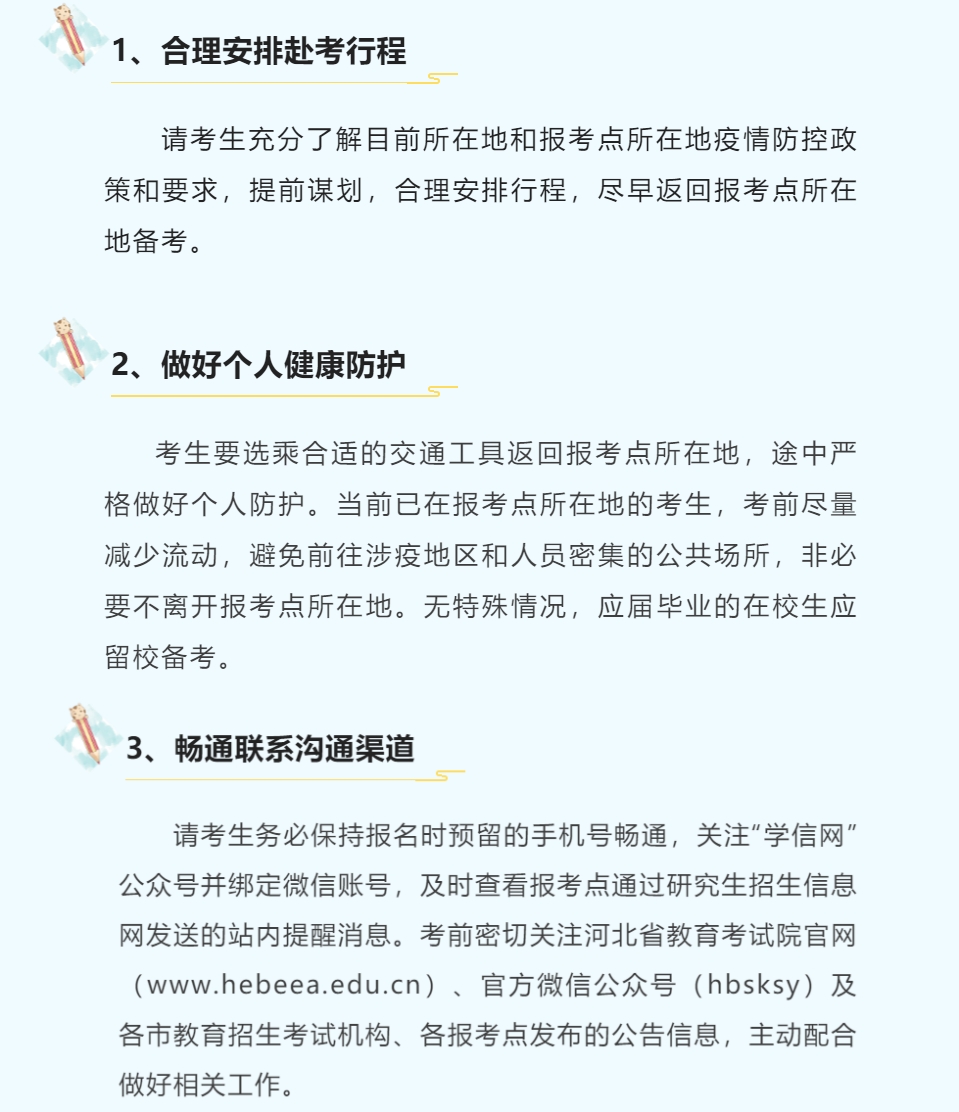 1、合理安排赴考行程

请考生充分了解目前所在地和报考点所在地疫情防控政策和要求，提前谋划，合理安排行程，尽早返回报考点所在地备考。

2、做好个人健康防护

考生要选乘合适的交通工具返回报考点所在地，途中严格做好个人防护。当前已在报考点所在地的考生，考前尽量减少流动，避免前往涉疫地区和人员密集的公共场所，非必要不离开报考点所在地。无特殊情况，应届毕业的在校生应留校备考。

3、畅通联系沟通渠道

请考生务必保持报名时预留的手机号畅通，关注“学信网”公众号并绑定微信账号，及时查看报考点通过研究生招生信息网发送的站内提醒消息。考前密切关注河北省教育考试院官网（www.hebeea.edu.cn）、官方微信公众号（hbsksy）及各市教育招生考试机构、各报考点发布的公告信息，主动配合做好相关工作。